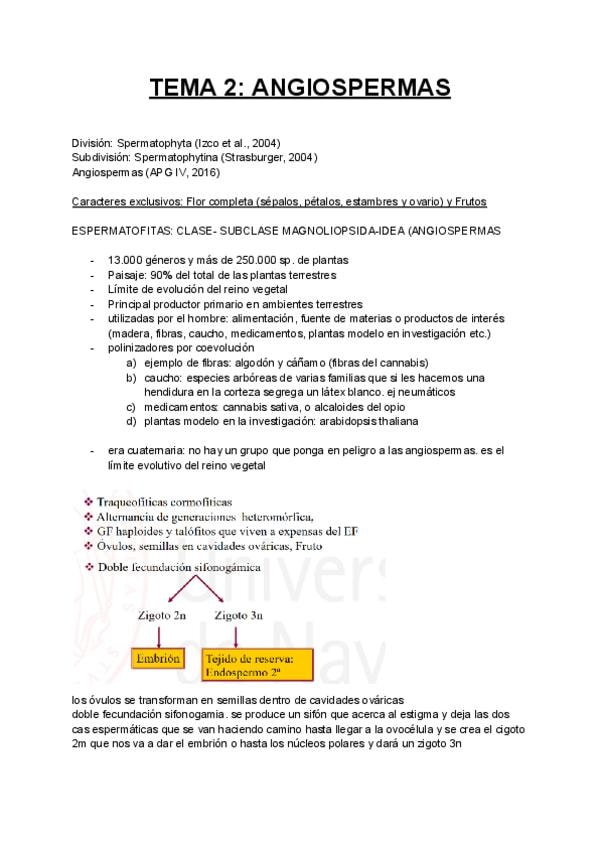 TEMA 2: ANGIOSPERMAS

División: Spermatophyta (Izco et al., 2004)
Subdivisión: Spermatophytina (Strasburger, 2004)
Angiospermas (APG IV, 2016)

Caracteres exclusivos: Flor completa (sépalos, pétalos, estambres y ovario) y Frutos

ESPERMATOFITAS: CLASE- SUBCLASE MAGNOLIOPSIDA-IDEA (ANGIOSPERMAS

- 13.000 géneros y más de 250.000 sp. de plantas
- Paisaje: 90% del total de las plantas terrestres
- Límite de evolución del reino vegetal
- Principal productor primario en ambientes terrestres
- utilizadas por el hombre: alimentación, fuente de materias o productos de interés (madera, fibras, caucho, medicamentos, plantas modelo en investigación etc.)
- polinizadores por coevolución
a) ejemplo de fibras: algodón y cáñamo (fibras del cannabis)
b) caucho: especies arbóreas de varias familias que si les hacemos una hendidura en la corteza segrega un látex blanco. ej neumáticos
c) medicamentos: cannabis sativa, o alcaloides del opio
d) plantas modelo en la investigación: arabidopsis thaliana

- era cuaternaria: no hay un grupo que ponga en peligro a las angiospermas. es el límite evolutivo del reino vegetal

❖ Traqueofíticas cormofíticas
❖ Alternancia de generaciones heteromórfica,
❖ GF haploides y talófitos que viven a expensas del EF
❖ Óvulos, semillas en cavidades ováricas, Fruto
❖ Doble fecundación sifonogámica

Zigoto 2n
Zigoto 3n
Embrión
Tejido de reserva: Endospermo 2º

los óvulos se transforman en semillas dentro de cavidades ováricas
doble fecundación sifonogamia. se produce un sifón que acerca al estigma y deja las dos cas espermáticas que se van haciendo camino hasta llegar a la ovocélula y se crea el cigoto 2m que nos va a dar el embrión o hasta los núcleos polares y dará un zigoto 3n